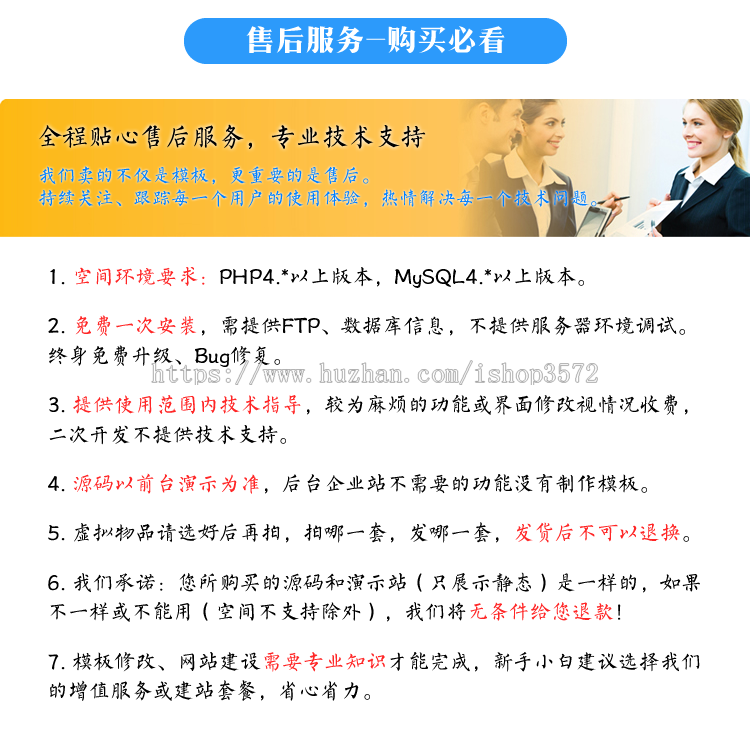 售后服务—购买必看

全程贴心售后服务，专业技术支持

我们卖的不仅是模板，更重要的是售后。
持续关注、跟踪每一个用户的使用体验，热情解决每一个技术问题。

1. 空间环境要求：PHP4.*以上版本，MySQL4.*以上版本。

2. 免费一次安装，需提供FTP、数据库信息，不提供服务器环境调试。终身免费升级、Bug修复。

https://www.huzhan.com/ishop3572

3. 提供使用范围内技术指导，较为麻烦的功能或界面修改视情况收费，二次开发不提供技术支持。

4. 源码以前台演示为准，后台企业站不需要的功能没有制作模板。

5. 虚拟物品请选好后再拍，拍哪一套，发哪一套，发货后不可以退换。

6. 我们承诺：您所购买的源码和演示站（只展示静态）是一样的，如果不一样或不能用（空间不支持除外），我们将无条件给您退款！

7. 模板修改、网站建设需要专业知识才能完成，新手小白建议选择我们的增值服务或建站套餐，省心省力。